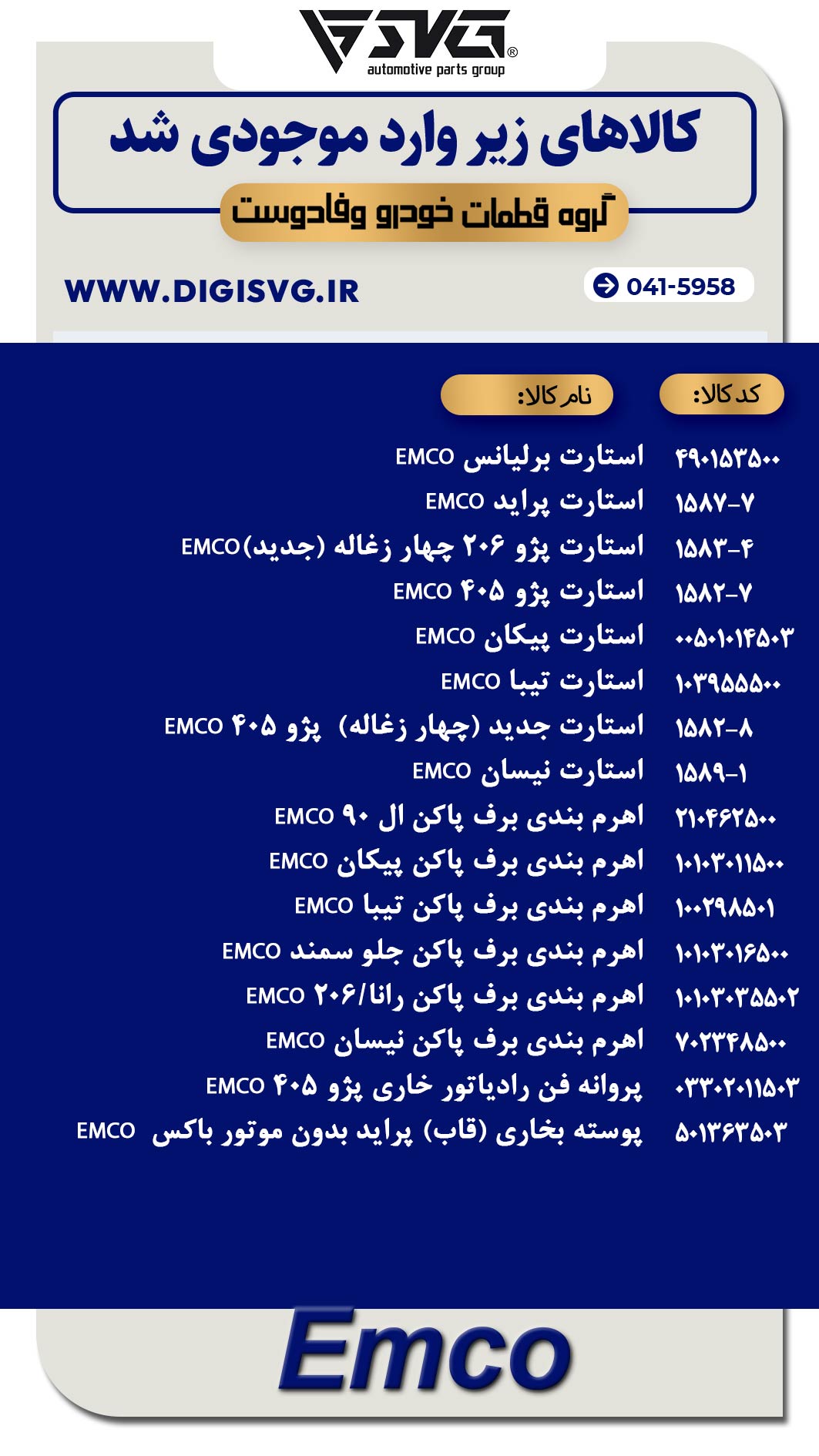 SVG®
automotive parts group

کالاهای زیر وارد موجودی شد

گروه قطعات خودرو وفادوست

WWW.DIGISVG.IR

041-5958

| کد کالا: | نام کالا: |
|---|---|
| ۴۹۰۱۵۳۵۰۰ | استارت برلیانس EMCO |
| ۱۵۸۷-۷ | استارت پراید EMCO |
| ۱۵۸۳-۴ | استارت پژو ۲۰۶ چهار زغاله (جدید)EMCO |
| ۱۵۸۲-۷ | استارت پژو ۴۰۵ EMCO |
| ۰۰۵۰۱۰۱۴۵۰۳ | استارت پیکان EMCO |
| ۱۰۳۹۵۵۵۰۰ | استارت تیبا EMCO |
| ۱۵۸۲-۸ | استارت جدید (چهار زغاله) پژو ۴۰۵ EMCO |
| ۱۵۸۹-۱ | استارت نیسان EMCO |
| ۲۱۰۴۶۲۵۰۰ | اهرم بندی برف پاکن ال ۹۰ EMCO |
| ۱۰۱۰۳۰۱۱۵۰۰ | اهرم بندی برف پاکن پیکان EMCO |
| ۱۰۰۲۹۸۵۰۱ | اهرم بندی برف پاکن تیبا EMCO |
| ۱۰۱۰۳۰۱۶۵۰۰ | اهرم بندی برف پاکن جلو سمند EMCO |
| ۱۰۱۰۳۰۳۵۵۰۲ | اهرم بندی برف پاکن رانا/۲۰۶ EMCO |
| ۷۰۲۳۴۸۵۰۰ | اهرم بندی برف پاکن نیسان EMCO |
| ۰۳۳۰۲۰۱۱۵۰۳ | پروانه فن رادیاتور خاری پژو ۴۰۵ EMCO |
| ۵۰۱۳۶۳۵۰۳ | پوسته بخاری (قاب) پراید بدون موتور باکس EMCO |

Emco